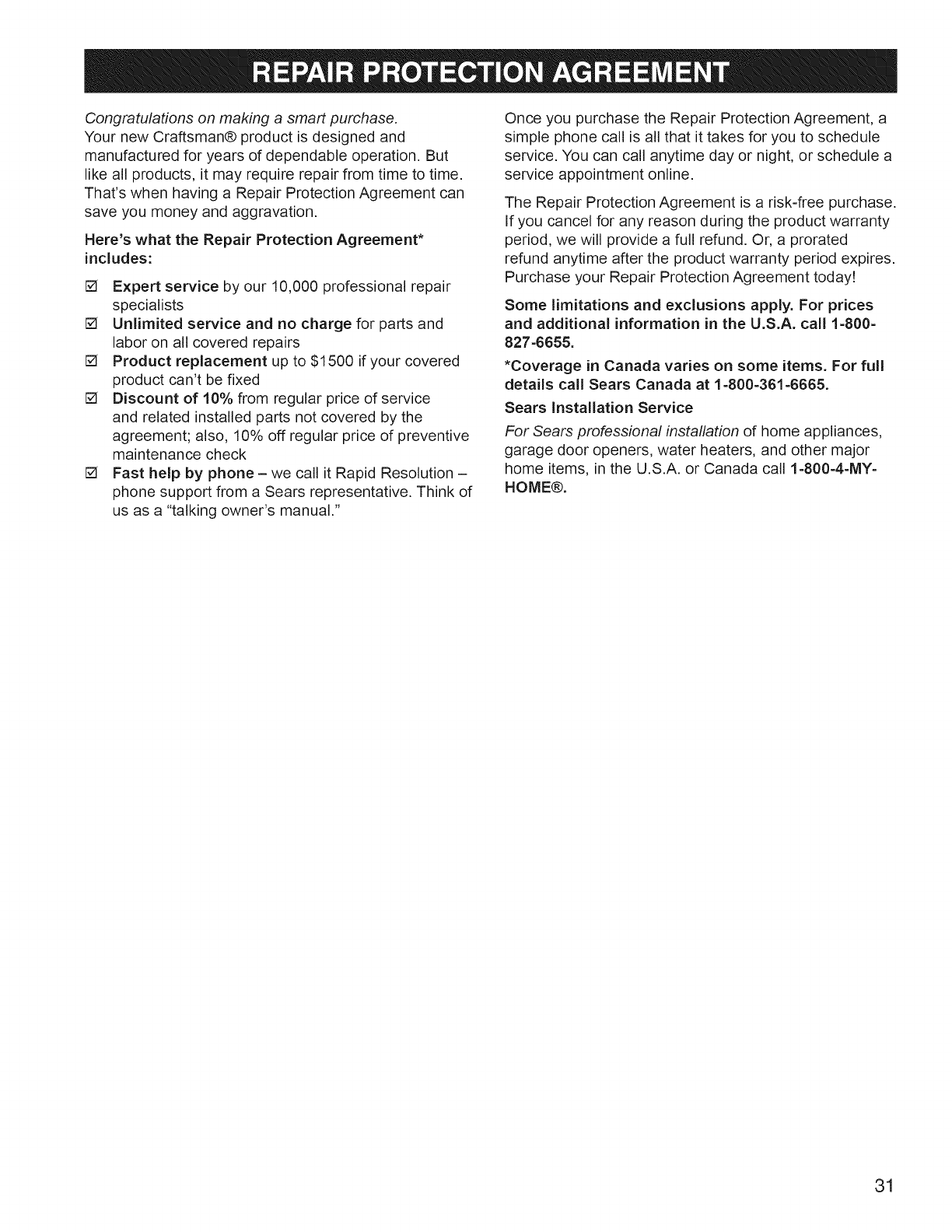 REPAIR PROTECTION AGREEMENT

Congratulations on making a smart purchase.
Your new Craftsman® product is designed and manufactured for years of dependable operation. But like all products, it may require repair from time to time. That's when having a Repair Protection Agreement can save you money and aggravation.

Here's what the Repair Protection Agreement* includes:

☑ Expert service by our 10,000 professional repair specialists
☑ Unlimited service and no charge for parts and labor on all covered repairs
☑ Product replacement up to $1500 if your covered product can't be fixed
☑ Discount of 10% from regular price of service and related installed parts not covered by the agreement; also, 10% off regular price of preventive maintenance check
☑ Fast help by phone – we call it Rapid Resolution – phone support from a Sears representative. Think of us as a "talking owner's manual."

Once you purchase the Repair Protection Agreement, a simple phone call is all that it takes for you to schedule service. You can call anytime day or night, or schedule a service appointment online.

The Repair Protection Agreement is a risk-free purchase. If you cancel for any reason during the product warranty period, we will provide a full refund. Or, a prorated refund anytime after the product warranty period expires. Purchase your Repair Protection Agreement today!

Some limitations and exclusions apply. For prices and additional information in the U.S.A. call 1-800-827-6655.

*Coverage in Canada varies on some items. For full details call Sears Canada at 1-800-361-6665.

Sears Installation Service

For Sears professional installation of home appliances, garage door openers, water heaters, and other major home items, in the U.S.A. or Canada call 1-800-4-MY-HOME®.

31